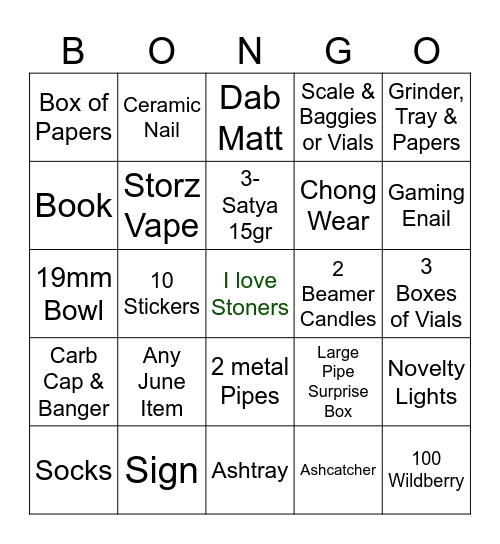 | B | O | N | G | O |
|---|---|---|---|---|
| Box of Papers | Ceramic Nail | Dab Matt | Scale & Baggies or Vials | Grinder, Tray & Papers |
| Book | Storz Vape | 3-Satya 15gr | Chong Wear | Gaming Enail |
| 19mm Bowl | 10 Stickers | I love Stoners | 2 Beamer Candles | 3 Boxes of Vials |
| Carb Cap & Banger | Any June Item | 2 metal Pipes | Large Pipe Surprise Box | Novelty Lights |
| Socks | Sign | Ashtray | Ashcatcher | 100 Wildberry |